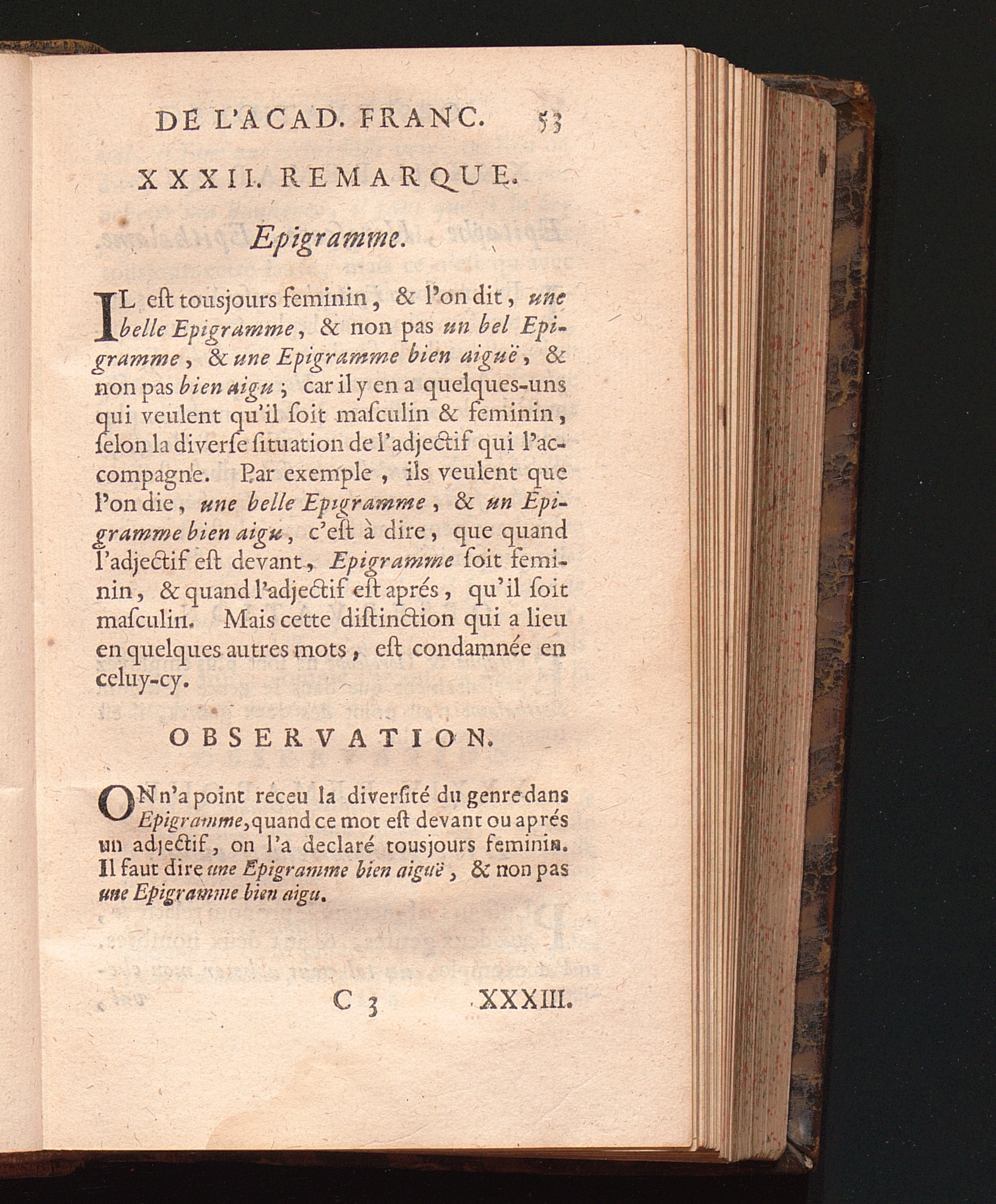 DE L'ACAD. FRANC. 53

XXXII. REMARQUE.

Epigramme.

IL eſt tousjours feminin, & l'on dit, une belle Epigramme, & non pas un bel Epigramme, & une Epigramme bien aiguë, & non pas bien aigu; car il y en a quelques-uns qui veulent qu'il ſoit maſculin & feminin, ſelon la diverſe ſituation de l'adjectif qui l'accompagne. Par exemple, ils veulent que l'on die, une belle Epigramme, & un Epigramme bien aigu, c'eſt à dire, que quand l'adjectif eſt devant, Epigramme ſoit feminin, & quand l'adjectif eſt aprés, qu'il ſoit maſculin. Mais cette diſtinction qui a lieu en quelques autres mots, eſt condamnée en celuy-cy.

OBSERVATION.

ON n'a point receu la diverſité du genre dans Epigramme, quand ce mot eſt devant ou aprés un adjectif, on l'a declaré tousjours feminin. Il faut dire une Epigramme bien aiguë, & non pas une Epigramme bien aigu.

C 3 XXXIII.